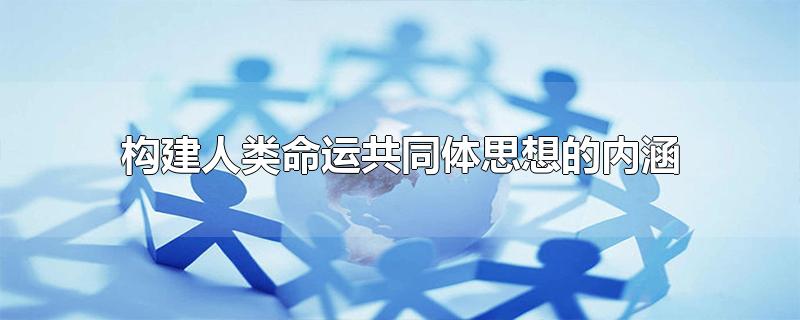 构建人类命运共同体思想的内涵